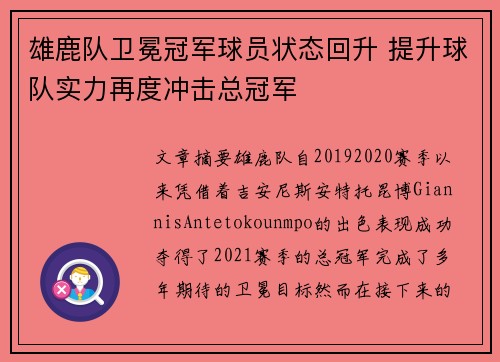 雄鹿队卫冕冠军球员状态回升 提升球队实力再度冲击总冠军

文章摘要雄鹿队自20192020赛季以来凭借着吉安尼斯安特托昆博GiannisAntetokounmpo的出色表现成功夺得了2021赛季的总冠军完成了多年期待的卫冕目标然而在接下来的